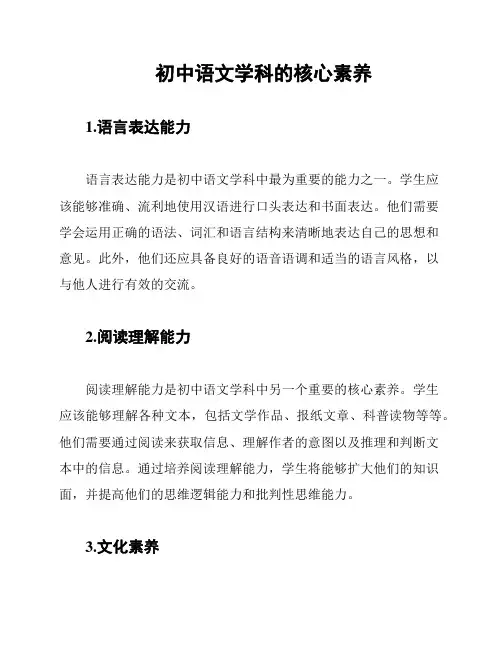 初中语文学科的核心素养

1.语言表达能力

语言表达能力是初中语文学科中最为重要的能力之一。学生应该能够准确、流利地使用汉语进行口头表达和书面表达。他们需要学会运用正确的语法、词汇和语言结构来清晰地表达自己的思想和意见。此外，他们还应具备良好的语音语调和适当的语言风格，以与他人进行有效的交流。

2.阅读理解能力

阅读理解能力是初中语文学科中另一个重要的核心素养。学生应该能够理解各种文本，包括文学作品、报纸文章、科普读物等等。他们需要通过阅读来获取信息、理解作者的意图以及推理和判断文本中的信息。通过培养阅读理解能力，学生将能够扩大他们的知识面，并提高他们的思维逻辑能力和批判性思维能力。

3.文化素养